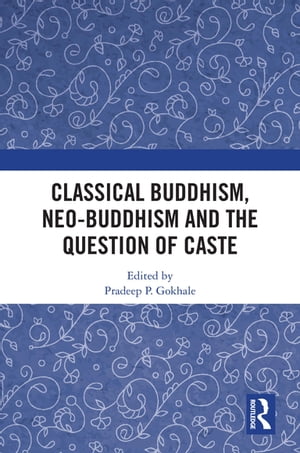 CLASSICAL BUDDHISM, NEO-BUDDHISM AND THE QUESTION OF CASTE

Edited by
Pradeep P. Gokhale

ROUTLEDGE